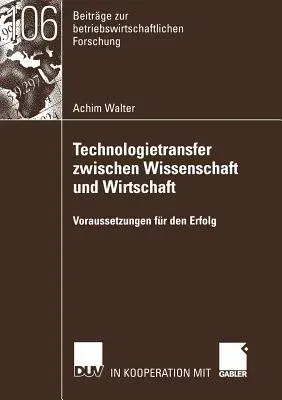 106

Beiträge zur betriebswirtschaftlichen Forschung

Achim Walter

Technologietransfer zwischen Wissenschaft und Wirtschaft

Voraussetzungen für den Erfolg

DUV IN KOOPERATION MIT GABLER